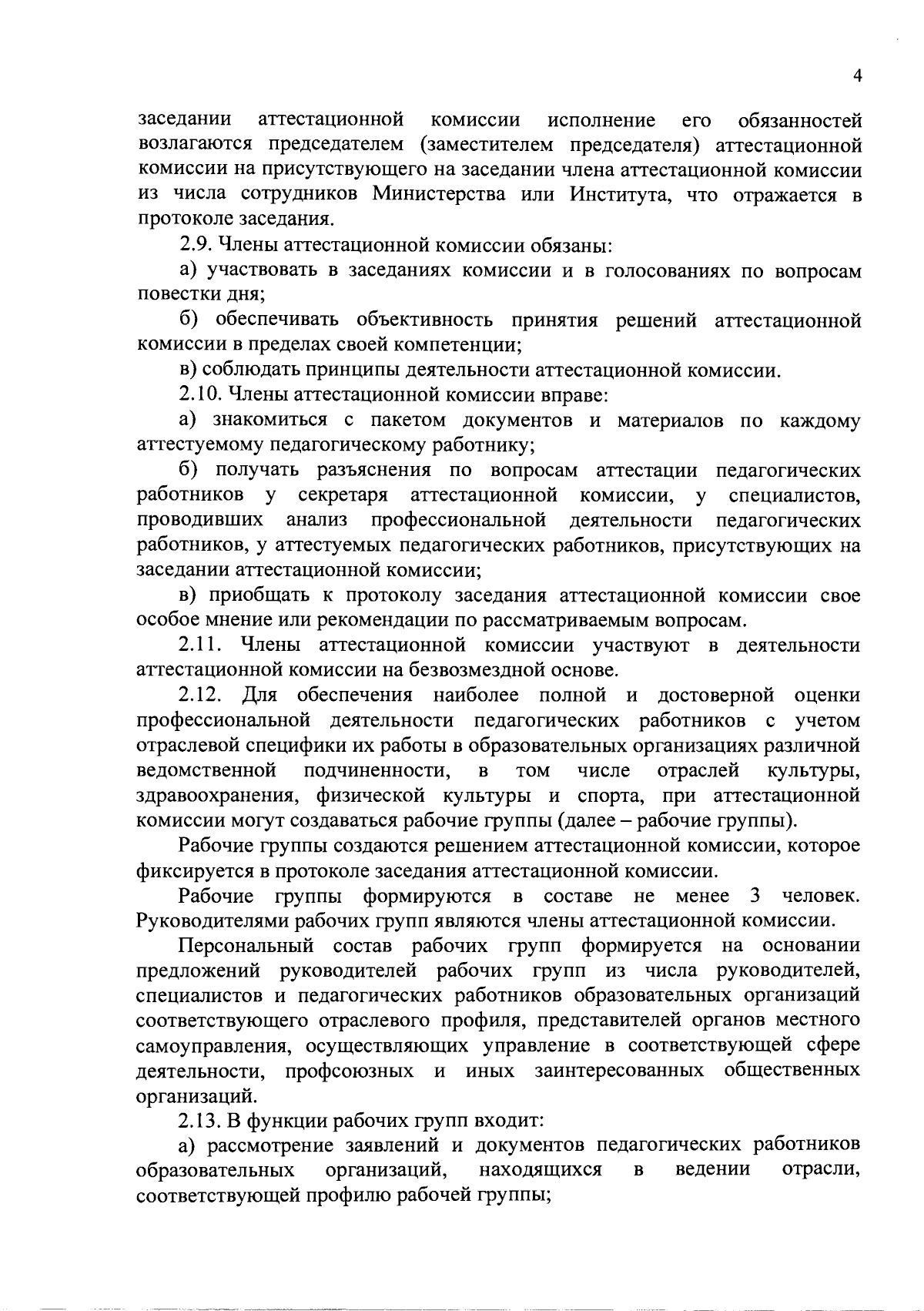 4

заседании аттестационной комиссии исполнение его обязанностей возлагаются председателем (заместителем председателя) аттестационной комиссии на присутствующего на заседании члена аттестационной комиссии из числа сотрудников Министерства или Института, что отражается в протоколе заседания.

2.9. Члены аттестационной комиссии обязаны:

а) участвовать в заседаниях комиссии и в голосованиях по вопросам повестки дня;

б) обеспечивать объективность принятия решений аттестационной комиссии в пределах своей компетенции;

в) соблюдать принципы деятельности аттестационной комиссии.

2.10. Члены аттестационной комиссии вправе:

а) знакомиться с пакетом документов и материалов по каждому аттестуемому педагогическому работнику;

б) получать разъяснения по вопросам аттестации педагогических работников у секретаря аттестационной комиссии, у специалистов, проводивших анализ профессиональной деятельности педагогических работников, у аттестуемых педагогических работников, присутствующих на заседании аттестационной комиссии;

в) приобщать к протоколу заседания аттестационной комиссии свое особое мнение или рекомендации по рассматриваемым вопросам.

2.11. Члены аттестационной комиссии участвуют в деятельности аттестационной комиссии на безвозмездной основе.

2.12. Для обеспечения наиболее полной и достоверной оценки профессиональной деятельности педагогических работников с учетом отраслевой специфики их работы в образовательных организациях различной ведомственной подчиненности, в том числе отраслей культуры, здравоохранения, физической культуры и спорта, при аттестационной комиссии могут создаваться рабочие группы (далее – рабочие группы).

Рабочие группы создаются решением аттестационной комиссии, которое фиксируется в протоколе заседания аттестационной комиссии.

Рабочие группы формируются в составе не менее 3 человек. Руководителями рабочих групп являются члены аттестационной комиссии.

Персональный состав рабочих групп формируется на основании предложений руководителей рабочих групп из числа руководителей, специалистов и педагогических работников образовательных организаций соответствующего отраслевого профиля, представителей органов местного самоуправления, осуществляющих управление в соответствующей сфере деятельности, профсоюзных и иных заинтересованных общественных организаций.

2.13. В функции рабочих групп входит:

а) рассмотрение заявлений и документов педагогических работников образовательных организаций, находящихся в ведении отрасли, соответствующей профилю рабочей группы;